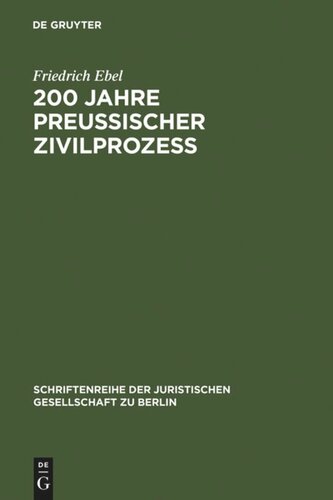 DE GRUYTER

Friedrich Ebel
200 JAHRE PREUSSISCHER ZIVILPROZESS

SCHRIFTENREIHE DER JURISTISCHEN GESELLSCHAFT ZU BERLIN

DE
G